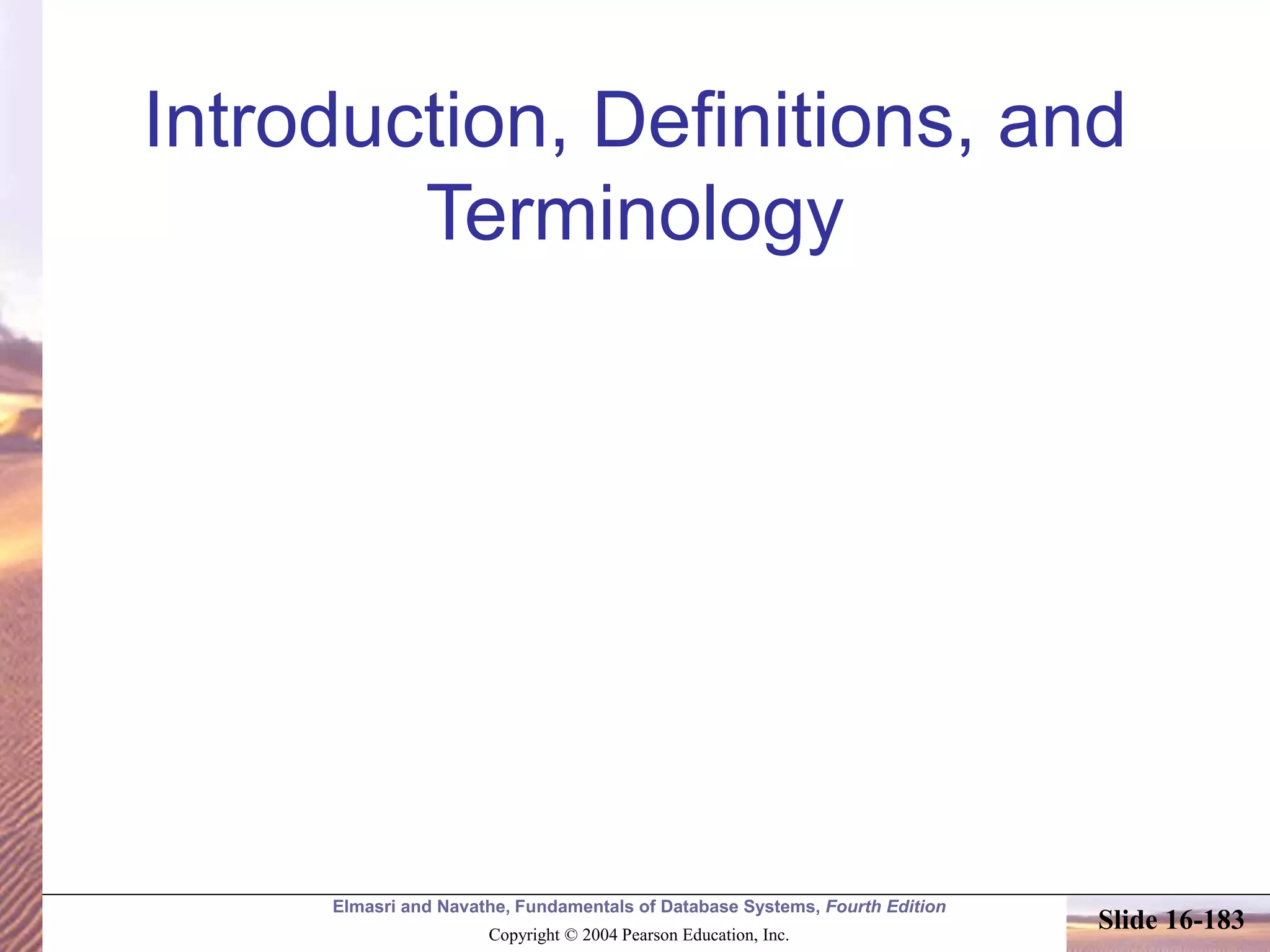 Introduction, Definitions, and Terminology

Elmasri and Navathe, Fundamentals of Database Systems, Fourth Edition
Copyright © 2004 Pearson Education, Inc.

Slide 16-183